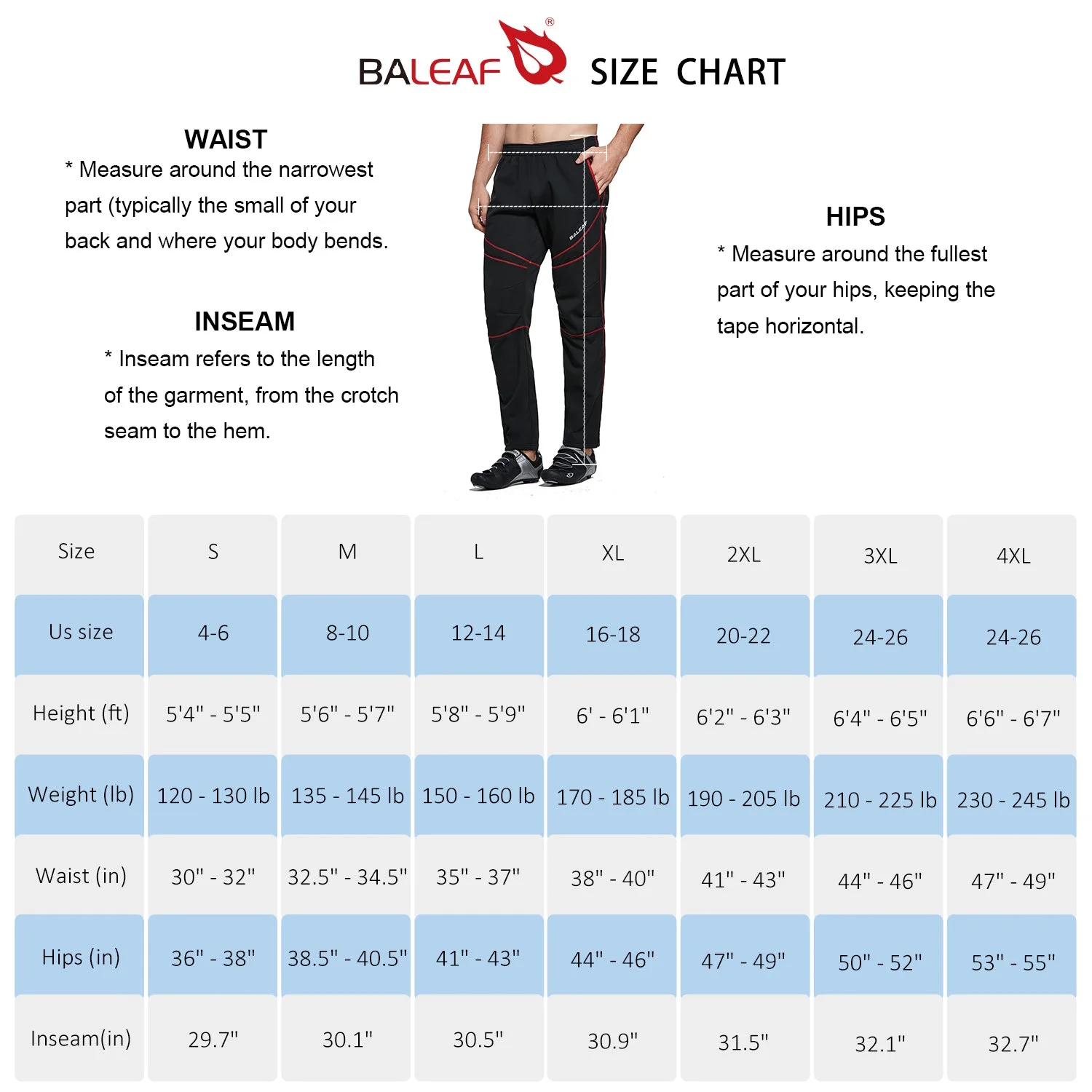 BALEAF® SIZE CHART

WAIST
* Measure around the narrowest part (typically the small of your back and where your body bends.

INSEAM
* Inseam refers to the length of the garment, from the crotch seam to the hem.

BALEAF

HIPS
* Measure around the fullest part of your hips, keeping the tape horizontal.

| Size | S | M | L | XL | 2XL | 3XL | 4XL |
|---|---|---|---|---|---|---|---|
| Us size | 4-6 | 8-10 | 12-14 | 16-18 | 20-22 | 24-26 | 24-26 |
| Height (ft) | 5'4" - 5'5" | 5'6" - 5'7" | 5'8" - 5'9" | 6' - 6'1" | 6'2" - 6'3" | 6'4" - 6'5" | 6'6" - 6'7" |
| Weight (lb) | 120 - 130 lb | 135 - 145 lb | 150 - 160 lb | 170 - 185 lb | 190 - 205 lb | 210 - 225 lb | 230 - 245 lb |
| Waist (in) | 30" - 32" | 32.5" - 34.5" | 35" - 37" | 38" - 40" | 41" - 43" | 44" - 46" | 47" - 49" |
| Hips (in) | 36" - 38" | 38.5" - 40.5" | 41" - 43" | 44" - 46" | 47" - 49" | 50" - 52" | 53" - 55" |
| Inseam(in) | 29.7" | 30.1" | 30.5" | 30.9" | 31.5" | 32.1" | 32.7" |